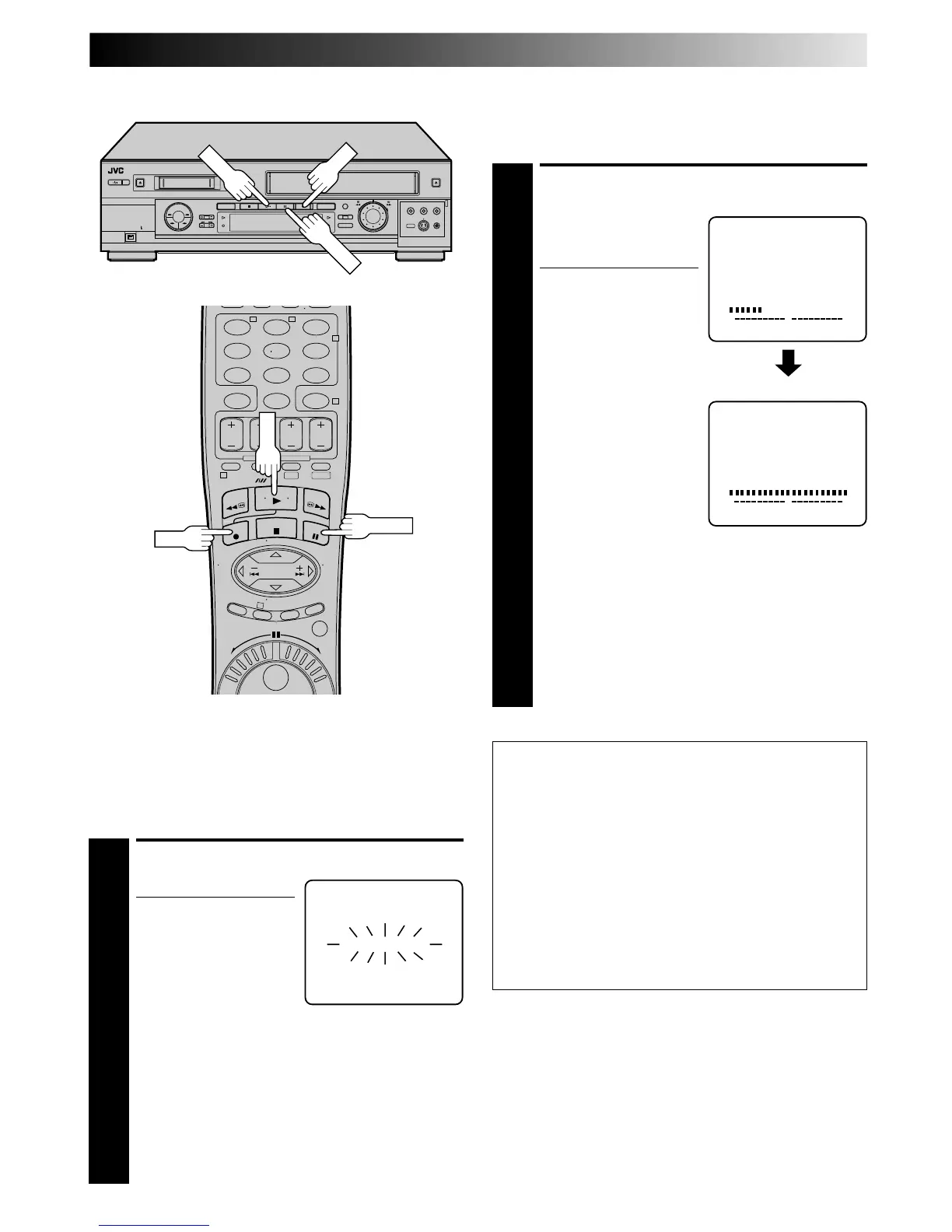 JVC